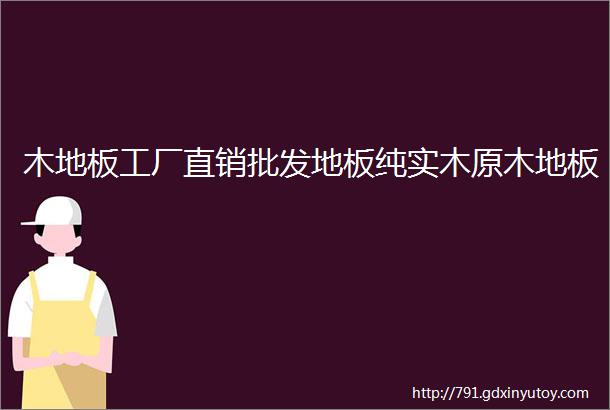 木地板工厂直销批发地板纯实木原木地板

http://791.gdxinyutoy.com